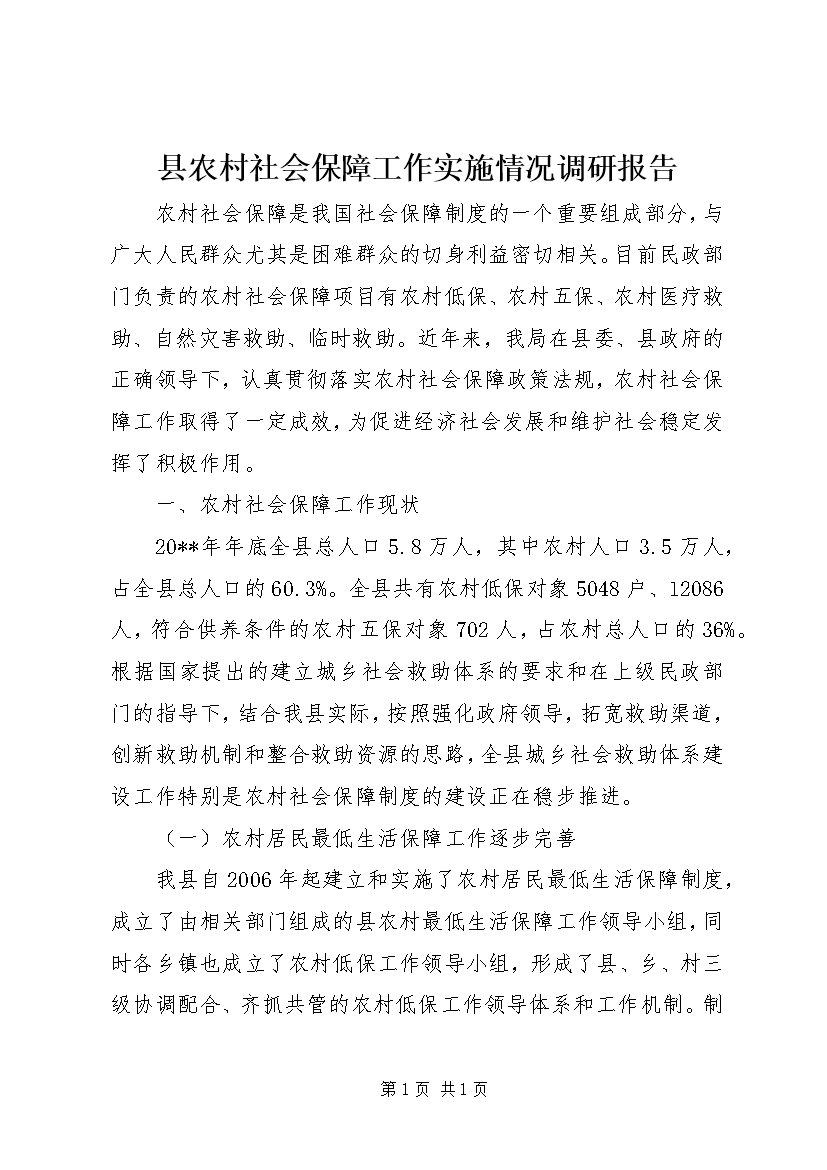 县农村社会保障工作实施情况调研报告

农村社会保障是我国社会保障制度的一个重要组成部分，与广大人民群众尤其是困难群众的切身利益密切相关。目前民政部门负责的农村社会保障项目有农村低保、农村五保、农村医疗救助、自然灾害救助、临时救助。近年来，我局在县委、县政府的正确领导下，认真贯彻落实农村社会保障政策法规，农村社会保障工作取得了一定成效，为促进经济社会发展和维护社会稳定发挥了积极作用。

一、农村社会保障工作现状

20**年年底全县总人口5.8万人，其中农村人口3.5万人，占全县总人口的60.3%。全县共有农村低保对象5048户、12086人，符合供养条件的农村五保对象702人，占农村总人口的36%。根据国家提出的建立城乡社会救助体系的要求和在上级民政部门的指导下，结合我县实际，按照强化政府领导，拓宽救助渠道，创新救助机制和整合救助资源的思路，全县城乡社会救助体系建设工作特别是农村社会保障制度的建设正在稳步推进。

（一）农村居民最低生活保障工作逐步完善

我县自2006年起建立和实施了农村居民最低生活保障制度，成立了由相关部门组成的县农村最低生活保障工作领导小组，同时各乡镇也成立了农村低保工作领导小组，形成了县、乡、村三级协调配合、齐抓共管的农村低保工作领导体系和工作机制。制

第1页 共1页